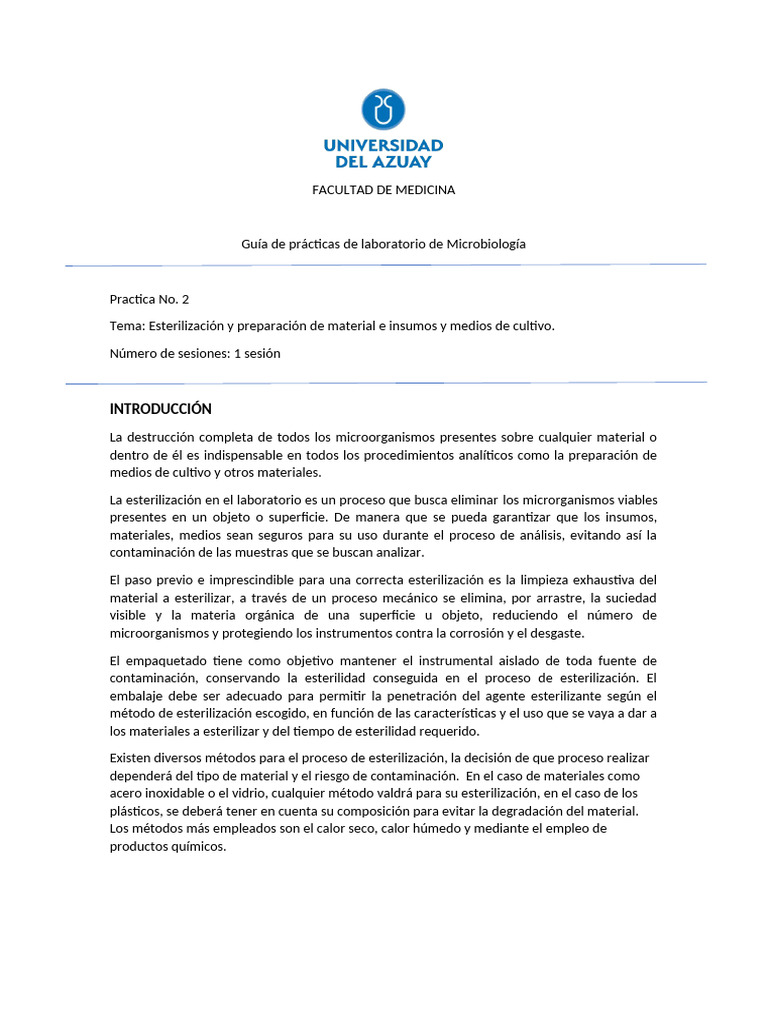 UNIVERSIDAD DEL AZUAY

FACULTAD DE MEDICINA

Guía de prácticas de laboratorio de Microbiología

Practica No. 2

Tema: Esterilización y preparación de material e insumos y medios de cultivo.

Número de sesiones: 1 sesión

INTRODUCCIÓN

La destrucción completa de todos los microorganismos presentes sobre cualquier material o dentro de él es indispensable en todos los procedimientos analíticos como la preparación de medios de cultivo y otros materiales.

La esterilización en el laboratorio es un proceso que busca eliminar los microrganismos viables presentes en un objeto o superficie. De manera que se pueda garantizar que los insumos, materiales, medios sean seguros para su uso durante el proceso de análisis, evitando así la contaminación de las muestras que se buscan analizar.

El paso previo e imprescindible para una correcta esterilización es la limpieza exhaustiva del material a esterilizar, a través de un proceso mecánico se elimina, por arrastre, la suciedad visible y la materia orgánica de una superficie u objeto, reduciendo el número de microorganismos y protegiendo los instrumentos contra la corrosión y el desgaste.

El empaquetado tiene como objetivo mantener el instrumental aislado de toda fuente de contaminación, conservando la esterilidad conseguida en el proceso de esterilización. El embalaje debe ser adecuado para permitir la penetración del agente esterilizante según el método de esterilización escogido, en función de las características y el uso que se vaya a dar a los materiales a esterilizar y del tiempo de esterilidad requerido.

Existen diversos métodos para el proceso de esterilización, la decisión de que proceso realizar dependerá del tipo de material y el riesgo de contaminación. En el caso de materiales como acero inoxidable o el vidrio, cualquier método valdrá para su esterilización, en el caso de los plásticos, se deberá tener en cuenta su composición para evitar la degradación del material. Los métodos más empleados son el calor seco, calor húmedo y mediante el empleo de productos químicos.